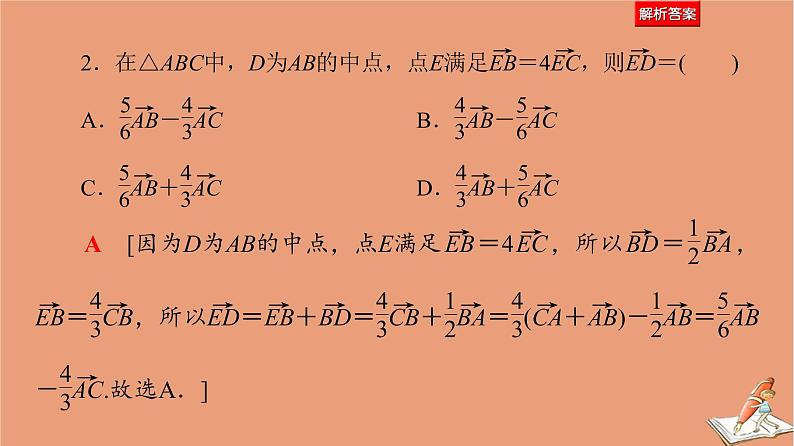 解析答案

2.在$\triangle ABC$中,$D$为$AB$的中点,点$E$满足$\overrightarrow{EB}=4\overrightarrow{EC}$,则$\overrightarrow{ED}=$(　　)

A.$\frac{5}{6}\overrightarrow{AB}-\frac{4}{3}\overrightarrow{AC}$ B.$\frac{4}{3}\overrightarrow{AB}-\frac{5}{6}\overrightarrow{AC}$

C.$\frac{5}{6}\overrightarrow{AB}+\frac{4}{3}\overrightarrow{AC}$ D.$\frac{4}{3}\overrightarrow{AB}+\frac{5}{6}\overrightarrow{AC}$

A [因为$D$为$AB$的中点,点$E$满足$\overrightarrow{EB}=4\overrightarrow{EC}$,所以$\overrightarrow{BD}=\frac{1}{2}\overrightarrow{BA}$,$\overrightarrow{EB}=\frac{4}{3}\overrightarrow{CB}$,所以$\overrightarrow{ED}=\overrightarrow{EB}+\overrightarrow{BD}=\frac{4}{3}\overrightarrow{CB}+\frac{1}{2}\overrightarrow{BA}=\frac{4}{3}(\overrightarrow{CA}+\overrightarrow{AB})-\frac{1}{2}\overrightarrow{AB}=\frac{5}{6}\overrightarrow{AB}-\frac{4}{3}\overrightarrow{AC}$.故选A.]